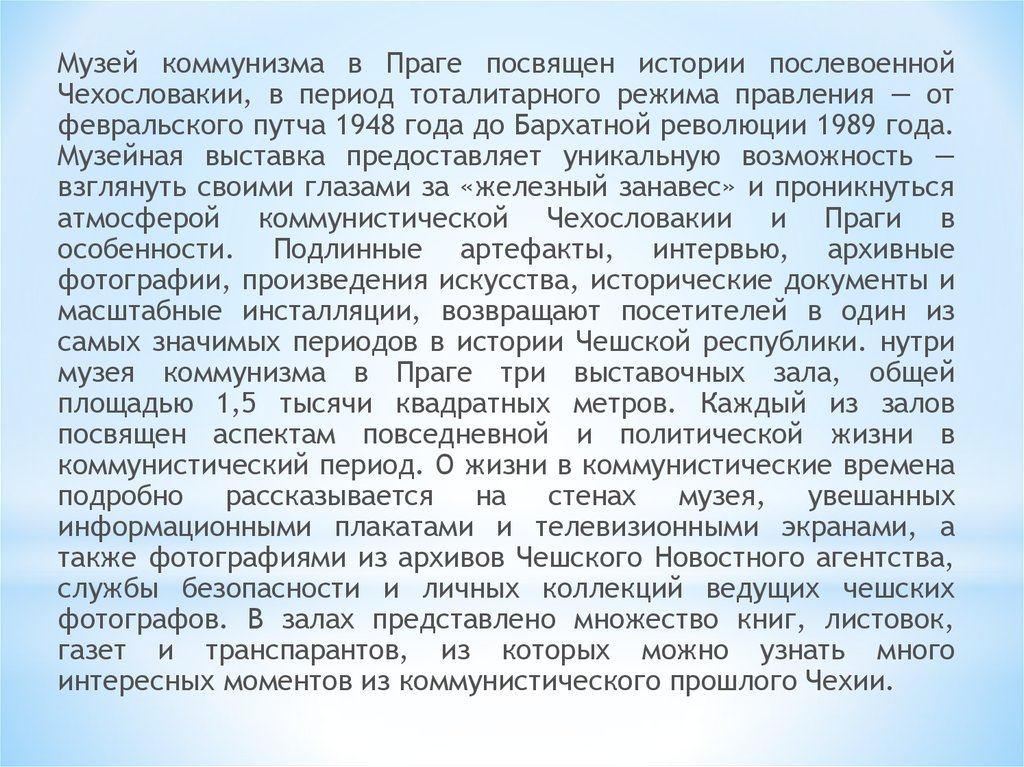 Музей коммунизма в Праге посвящен истории послевоенной Чехословакии, в период тоталитарного режима правления — от февральского путча 1948 года до Бархатной революции 1989 года. Музейная выставка предоставляет уникальную возможность — взглянуть своими глазами за «железный занавес» и проникнуться атмосферой коммунистической Чехословакии и Праги в особенности. Подлинные артефакты, интервью, архивные фотографии, произведения искусства, исторические документы и масштабные инсталляции, возвращают посетителей в один из самых значимых периодов в истории Чешской республики. нутри музея коммунизма в Праге три выставочных зала, общей площадью 1,5 тысячи квадратных метров. Каждый из залов посвящен аспектам повседневной и политической жизни в коммунистический период. О жизни в коммунистические времена подробно рассказывается на стенах музея, увешанных информационными плакатами и телевизионными экранами, а также фотографиями из архивов Чешского Новостного агентства, службы безопасности и личных коллекций ведущих чешских фотографов. В залах представлено множество книг, листовок, газет и транспарантов, из которых можно узнать много интересных моментов из коммунистического прошлого Чехии.